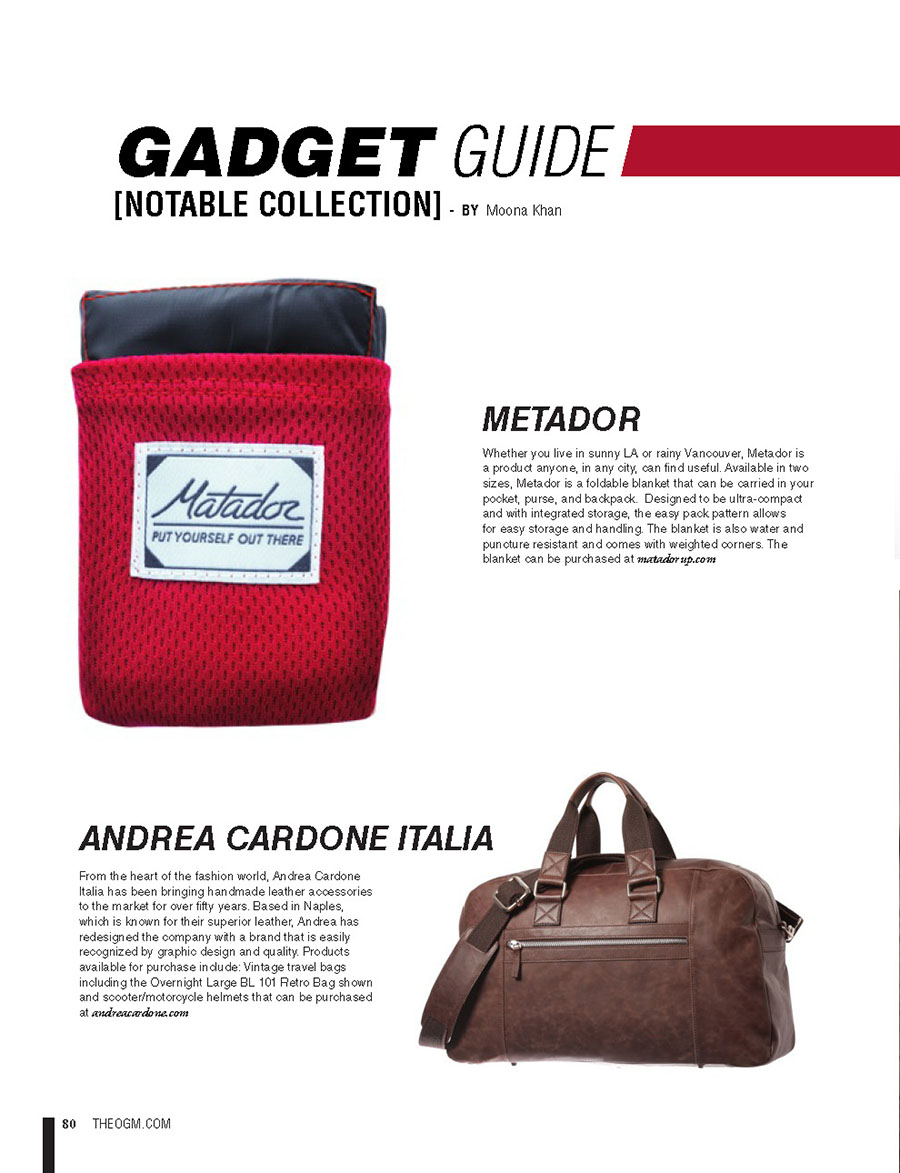 GADGET GUIDE
[NOTABLE COLLECTION] - BY Moona Khan

Matador
PUT YOURSELF OUT THERE

METADOR

Whether you live in sunny LA or rainy Vancouver, Metador is a product anyone, in any city, can find useful. Available in two sizes, Metador is a foldable blanket that can be carried in your pocket, purse, and backpack. Designed to be ultra-compact and with integrated storage, the easy pack pattern allows for easy storage and handling. The blanket is also water and puncture resistant and comes with weighted corners. The blanket can be purchased at matadorup.com

ANDREA CARDONE ITALIA

From the heart of the fashion world, Andrea Cardone Italia has been bringing handmade leather accessories to the market for over fifty years. Based in Naples, which is known for their superior leather, Andrea has redesigned the company with a brand that is easily recognized by graphic design and quality. Products available for purchase include: Vintage travel bags including the Overnight Large BL 101 Retro Bag shown and scooter/motorcycle helmets that can be purchased at andreacardone.com

80 THEOGM.COM